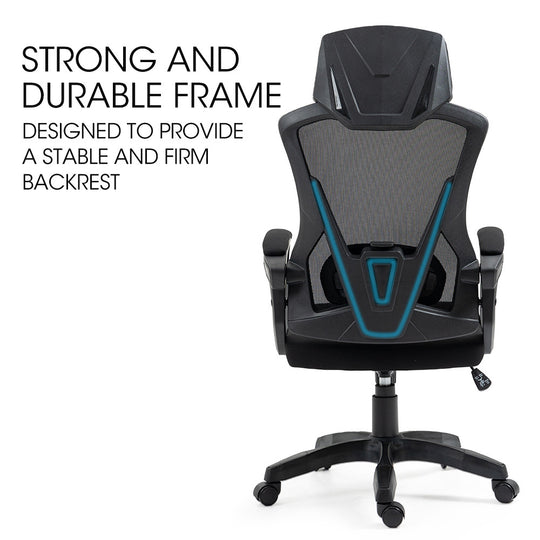 STRONG AND DURABLE FRAME

DESIGNED TO PROVIDE A STABLE AND FIRM BACKREST